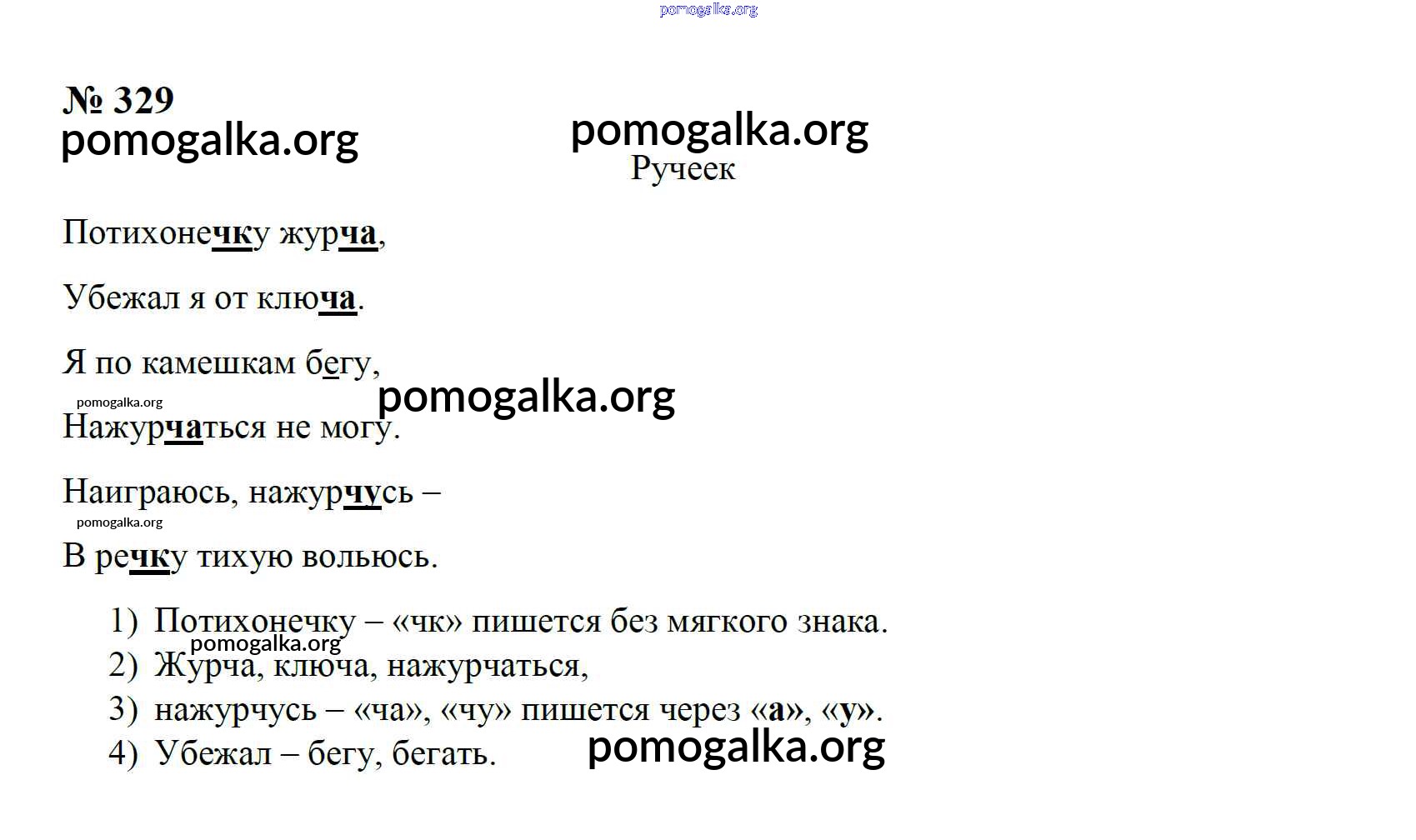 № 329

Ручеек

Потихонечку журча,

Убежал я от ключа.

Я по камешкам бегу,

Нажурчаться не могу.

Наиграюсь, нажурчусь –

В речку тихую вольюсь.

1) Потихонечку – «чк» пишется без мягкого знака.
2) Журча, ключа, нажурчаться,
3) нажурчусь – «ча», «чу» пишется через «а», «у».
4) Убежал – бегу, бегать.

pomogalka.org